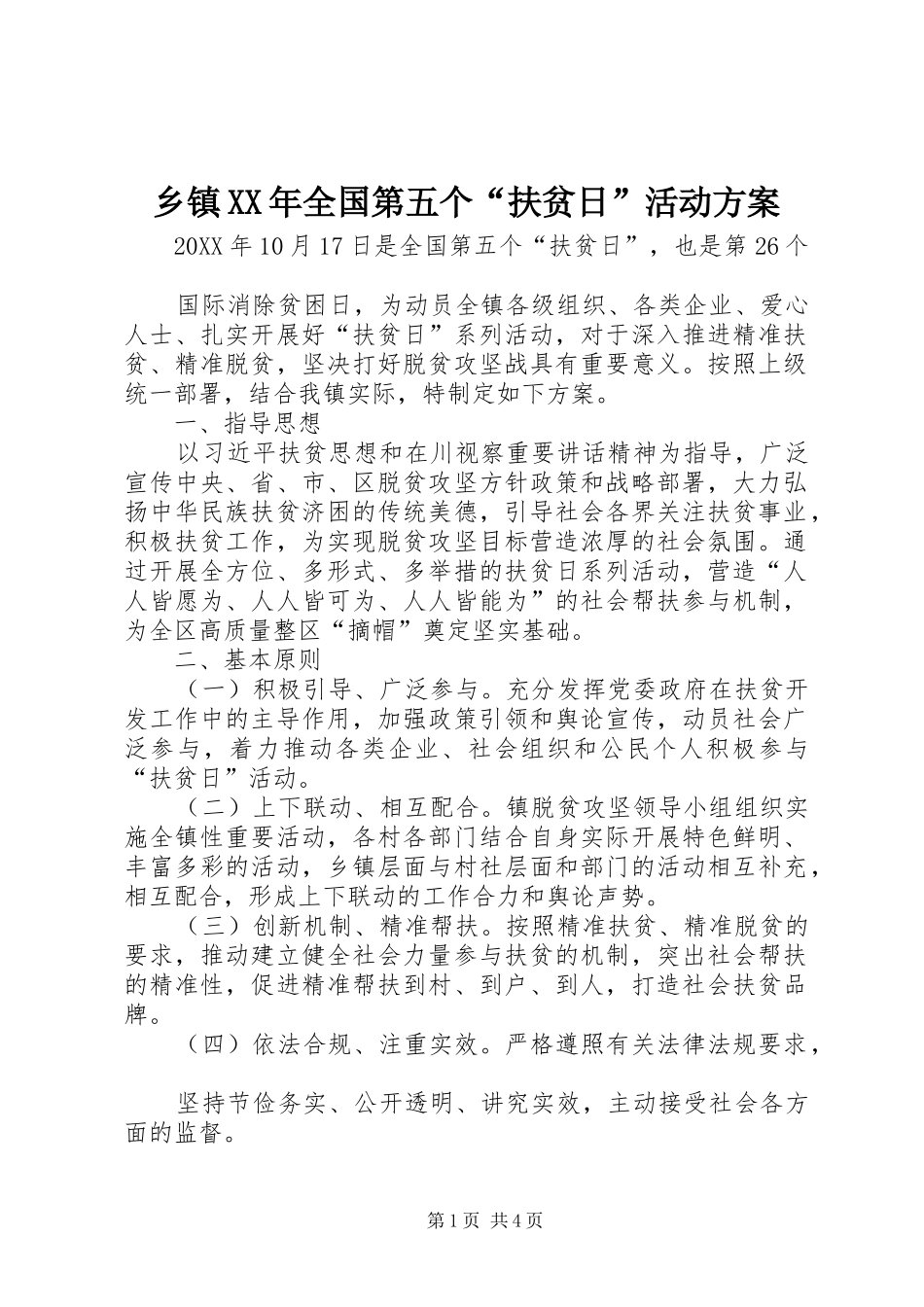 乡镇XX年全国第五个“扶贫日”活动方案

20XX年10月17日是全国第五个“扶贫日”，也是第26个

国际消除贫困日，为动员全镇各级组织、各类企业、爱心人士、扎实开展好“扶贫日”系列活动，对于深入推进精准扶贫、精准脱贫，坚决打好脱贫攻坚战具有重要意义。按照上级统一部署，结合我镇实际，特制定如下方案。

一、指导思想

以习近平扶贫思想和在川视察重要讲话精神为指导，广泛宣传中央、省、市、区脱贫攻坚方针政策和战略部署，大力弘扬中华民族扶贫济困的传统美德，引导社会各界关注扶贫事业，积极扶贫工作，为实现脱贫攻坚目标营造浓厚的社会氛围。通过开展全方位、多形式、多举措的扶贫日系列活动，营造“人人皆愿为、人人皆可为、人人皆能为”的社会帮扶参与机制，为全区高质量整区“摘帽”奠定坚实基础。

二、基本原则

（一）积极引导、广泛参与。充分发挥党委政府在扶贫开发工作中的主导作用，加强政策引领和舆论宣传，动员社会广泛参与，着力推动各类企业、社会组织和公民个人积极参与“扶贫日”活动。

（二）上下联动、相互配合。镇脱贫攻坚领导小组组织实施全镇性重要活动，各村各部门结合自身实际开展特色鲜明、丰富多彩的活动，乡镇层面与村社层面和部门的活动相互补充，相互配合，形成上下联动的工作合力和舆论声势。

（三）创新机制、精准帮扶。按照精准扶贫、精准脱贫的要求，推动建立健全社会力量参与扶贫的机制，突出社会帮扶的精准性，促进精准帮扶到村、到户、到人，打造社会扶贫品牌。

（四）依法合规、注重实效。严格遵照有关法律法规要求，

坚持节俭务实、公开透明、讲究实效，主动接受社会各方面的监督。

第1页 共4页